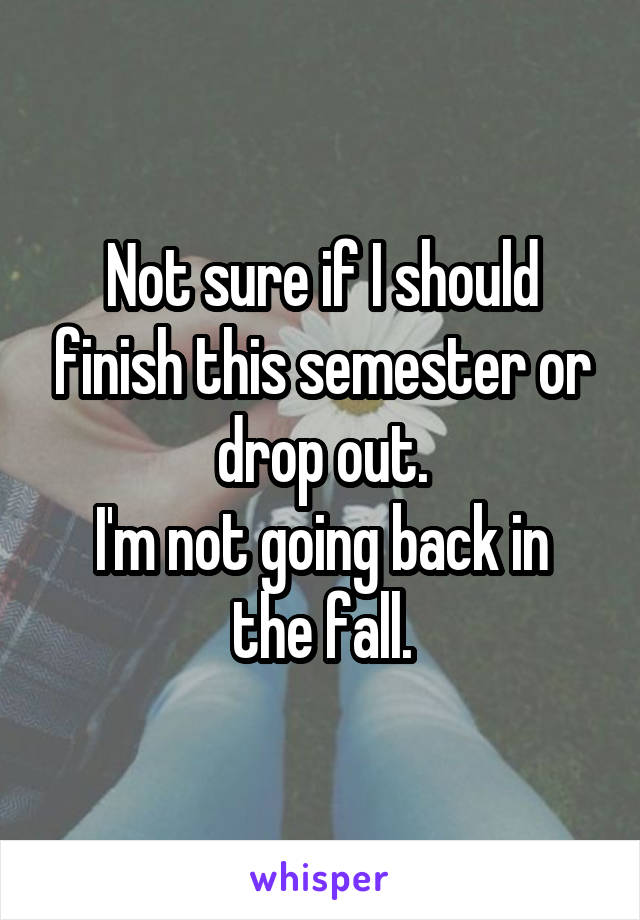 Not sure if I should finish this semester or drop out.
I'm not going back in the fall.

whisper